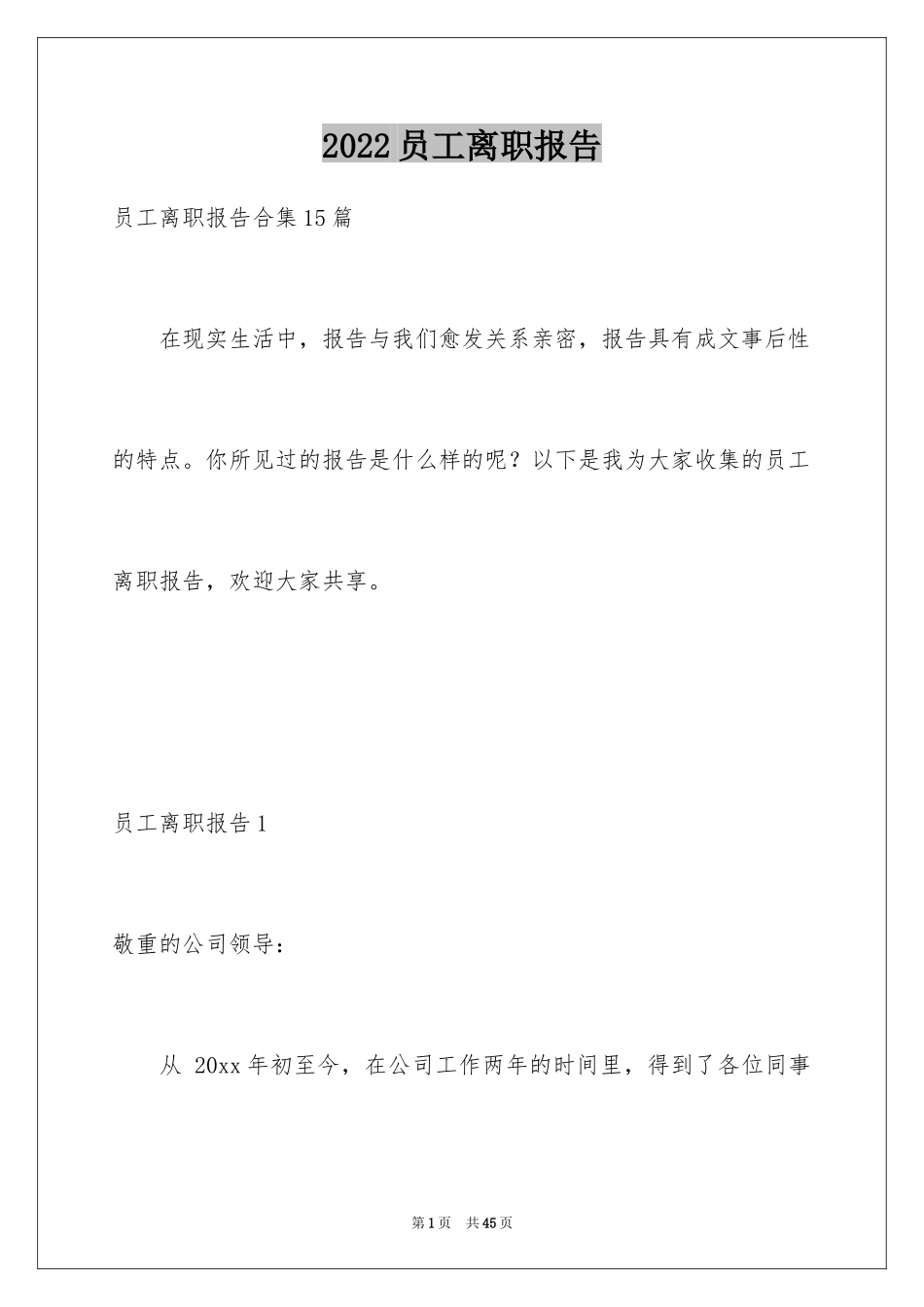 2022员工离职报告

员工离职报告合集15篇

在现实生活中，报告与我们愈发关系亲密，报告具有成文事后性的特点。你所见过的报告是什么样的呢？以下是我为大家收集的员工离职报告，欢迎大家共享。

员工离职报告1

敬重的公司领导：

从 20xx年初至今，在公司工作两年的时间里，得到了各位同事

第1页 共45页